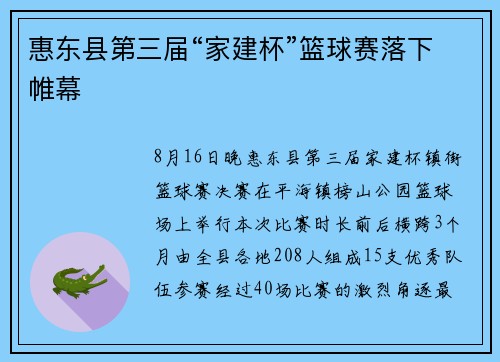 惠东县第三届“家建杯”篮球赛落下帷幕

8月16日晚惠东县第三届家建杯镇街篮球赛决赛在平海镇榜山公园篮球场上举行本次比赛时长前后横跨3个月由全县各地208人组成15支优秀队伍参赛经过40场比赛的激烈角逐最